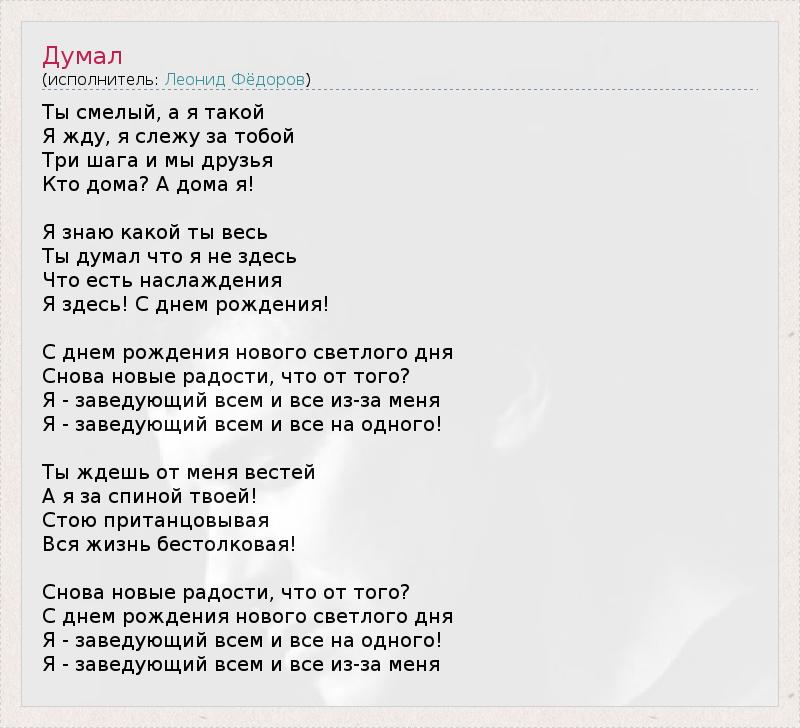 Думал
(исполнитель: Леонид Фёдоров)

Ты смелый, а я такой
Я жду, я слежу за тобой
Три шага и мы друзья
Кто дома? А дома я!

Я знаю какой ты весь
Ты думал что я не здесь
Что есть наслаждения
Я здесь! С днем рождения!

С днем рождения нового светлого дня
Снова новые радости, что от того?
Я - заведующий всем и все из-за меня
Я - заведующий всем и все на одного!

Ты ждешь от меня вестей
А я за спиной твоей!
Стою пританцовывая
Вся жизнь бестолковая!

Снова новые радости, что от того?
С днем рождения нового светлого дня
Я - заведующий всем и все на одного!
Я - заведующий всем и все из-за меня